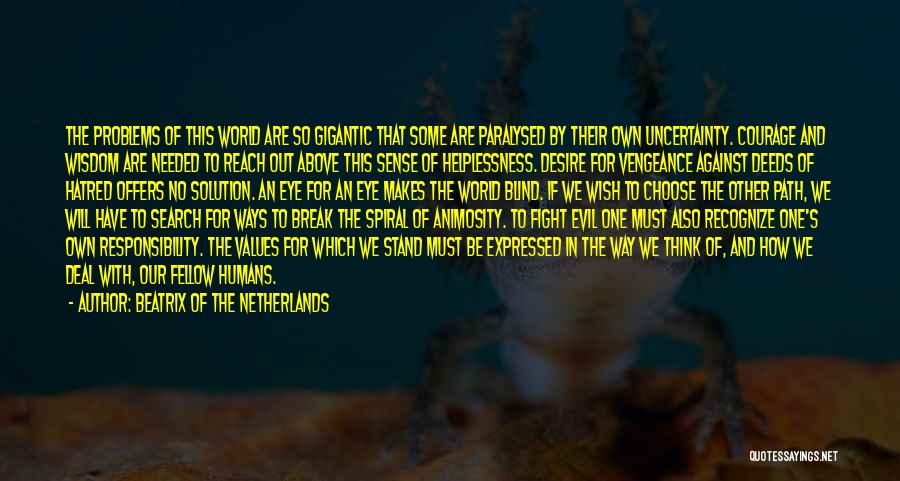 THE PROBLEMS OF THIS WORLD ARE SO GIGANTIC THAT SOME ARE PARALYSED BY THEIR OWN UNCERTAINTY. COURAGE AND WISDOM ARE NEEDED TO REACH OUT ABOVE THIS SENSE OF HELPLESSNESS. DESIRE FOR VENGEANCE AGAINST DEEDS OF HATRED OFFERS NO SOLUTION. AN EYE FOR AN EYE MAKES THE WORLD BLIND. IF WE WISH TO CHOOSE THE OTHER PATH, WE WILL HAVE TO SEARCH FOR WAYS TO BREAK THE SPIRAL OF ANIMOSITY. TO FIGHT EVIL ONE MUST ALSO RECOGNIZE ONE'S OWN RESPONSIBILITY. THE VALUES FOR WHICH WE STAND MUST BE EXPRESSED IN THE WAY WE THINK OF, AND HOW WE DEAL WITH, OUR FELLOW HUMANS.

- AUTHOR: BEATRIX OF THE NETHERLANDS

QUOTESSAYINGS.NET